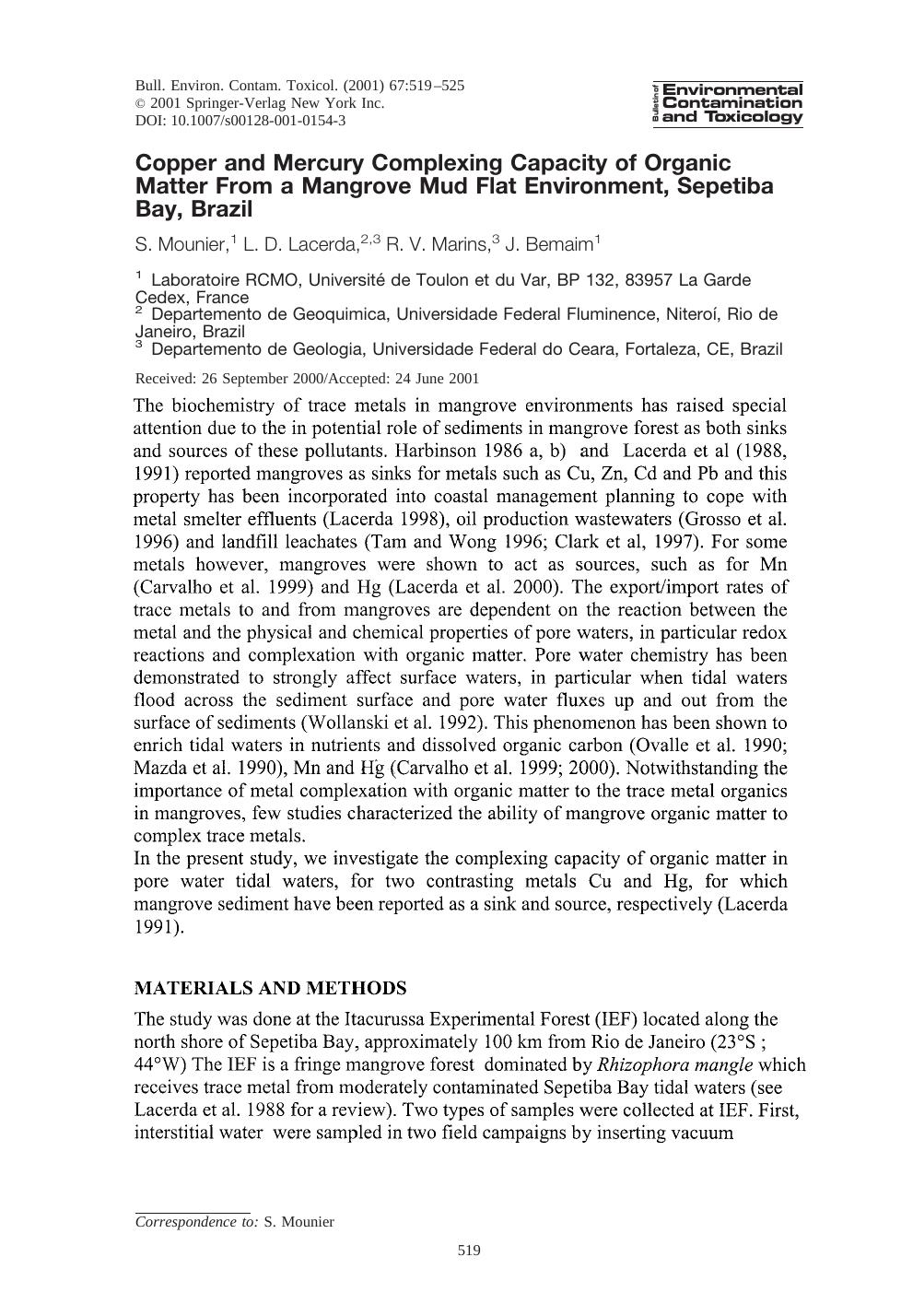 Bull. Environ. Contam. Toxicol. (2001) 67:519–525
© 2001 Springer-Verlag New York Inc.
DOI: 10.1007/s00128-001-0154-3

Bulletin of Environmental Contamination and Toxicology

Copper and Mercury Complexing Capacity of Organic Matter From a Mangrove Mud Flat Environment, Sepetiba Bay, Brazil

S. Mounier,$^{1}$ L. D. Lacerda,$^{2,3}$ R. V. Marins,$^{3}$ J. Bemaim$^{1}$

$^{1}$ Laboratoire RCMO, Université de Toulon et du Var, BP 132, 83957 La Garde Cedex, France
$^{2}$ Departemento de Geoquimica, Universidade Federal Fluminence, Niteroí, Rio de Janeiro, Brazil
$^{3}$ Departemento de Geologia, Universidade Federal do Ceara, Fortaleza, CE, Brazil

Received: 26 September 2000/Accepted: 24 June 2001

The biochemistry of trace metals in mangrove environments has raised special attention due to the in potential role of sediments in mangrove forest as both sinks and sources of these pollutants. Harbinson 1986 a, b) and Lacerda et al (1988, 1991) reported mangroves as sinks for metals such as Cu, Zn, Cd and Pb and this property has been incorporated into coastal management planning to cope with metal smelter effluents (Lacerda 1998), oil production wastewaters (Grosso et al. 1996) and landfill leachates (Tam and Wong 1996; Clark et al, 1997). For some metals however, mangroves were shown to act as sources, such as for Mn (Carvalho et al. 1999) and Hg (Lacerda et al. 2000). The export/import rates of trace metals to and from mangroves are dependent on the reaction between the metal and the physical and chemical properties of pore waters, in particular redox reactions and complexation with organic matter. Pore water chemistry has been demonstrated to strongly affect surface waters, in particular when tidal waters flood across the sediment surface and pore water fluxes up and out from the surface of sediments (Wollanski et al. 1992). This phenomenon has been shown to enrich tidal waters in nutrients and dissolved organic carbon (Ovalle et al. 1990; Mazda et al. 1990), Mn and Hg (Carvalho et al. 1999; 2000). Notwithstanding the importance of metal complexation with organic matter to the trace metal organics in mangroves, few studies characterized the ability of mangrove organic matter to complex trace metals.
In the present study, we investigate the complexing capacity of organic matter in pore water tidal waters, for two contrasting metals Cu and Hg, for which mangrove sediment have been reported as a sink and source, respectively (Lacerda 1991).

MATERIALS AND METHODS

The study was done at the Itacurussa Experimental Forest (IEF) located along the north shore of Sepetiba Bay, approximately 100 km from Rio de Janeiro (23°S ; 44°W) The IEF is a fringe mangrove forest dominated by Rhizophora mangle which receives trace metal from moderately contaminated Sepetiba Bay tidal waters (see Lacerda et al. 1988 for a review). Two types of samples were collected at IEF. First, interstitial water were sampled in two field campaigns by inserting vacuum

Correspondence to: S. Mounier

519